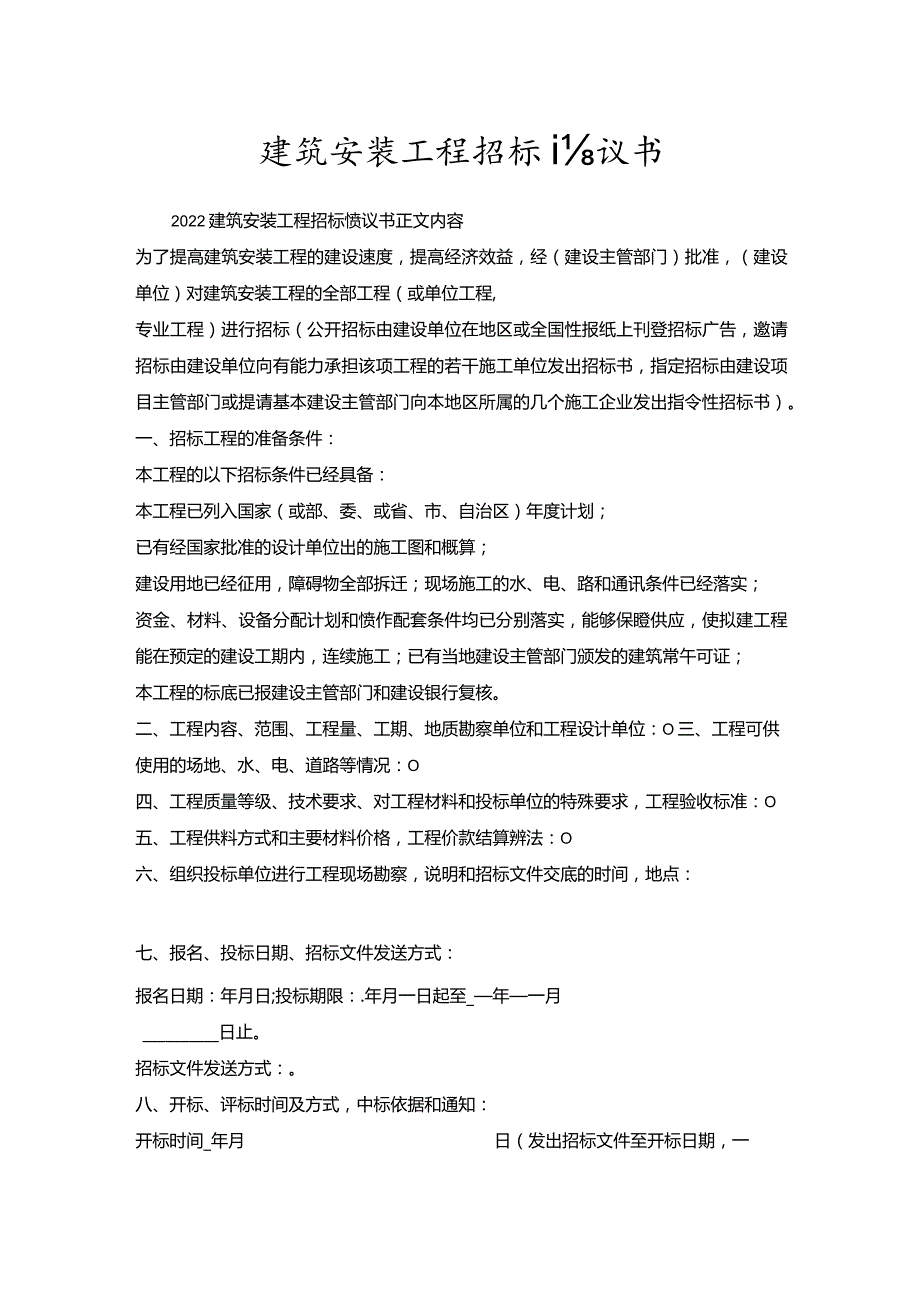 建筑安装工程招标i⅛议书

2022建筑安装工程招标愤议书正文内容

为了提高建筑安装工程的建设速度，提高经济效益，经（建设主管部门）批准，（建设单位）对建筑安装工程的全部工程（或单位工程,

专业工程）进行招标（公开招标由建设单位在地区或全国性报纸上刊登招标广告，邀请招标由建设单位向有能力承担该项工程的若干施工单位发出招标书，指定招标由建设项目主管部门或提请基本建设主管部门向本地区所属的几个施工企业发出指令性招标书）。

一、招标工程的准备条件：

本工程的以下招标条件已经具备：

本工程已列入国家（或部、委、或省、市、自治区）年度计划；

已有经国家批准的设计单位出的施工图和概算；

建设用地已经征用，障碍物全部拆迁；现场施工的水、电、路和通讯条件已经落实；

资金、材料、设备分配计划和愤作配套条件均已分别落实，能够保瞪供应，使拟建工程能在预定的建设工期内，连续施工；已有当地建设主管部门颁发的建筑常午可证；

本工程的标底已报建设主管部门和建设银行复核。

二、工程内容、范围、工程量、工期、地质勘察单位和工程设计单位：O三、工程可供使用的场地、水、电、道路等情况：O

四、工程质量等级、技术要求、对工程材料和投标单位的特殊要求，工程验收标准：O

五、工程供料方式和主要材料价格，工程价款结算辨法：O

六、组织投标单位进行工程现场勘察，说明和招标文件交底的时间，地点：

七、报名、投标日期、招标文件发送方式：

报名日期：年月日;投标期限：.年月一日起至_—年—一月

________日止。

招标文件发送方式：。

八、开标、评标时间及方式，中标依据和通知：

开标时间_年月 日（发出招标文件至开标日期，一